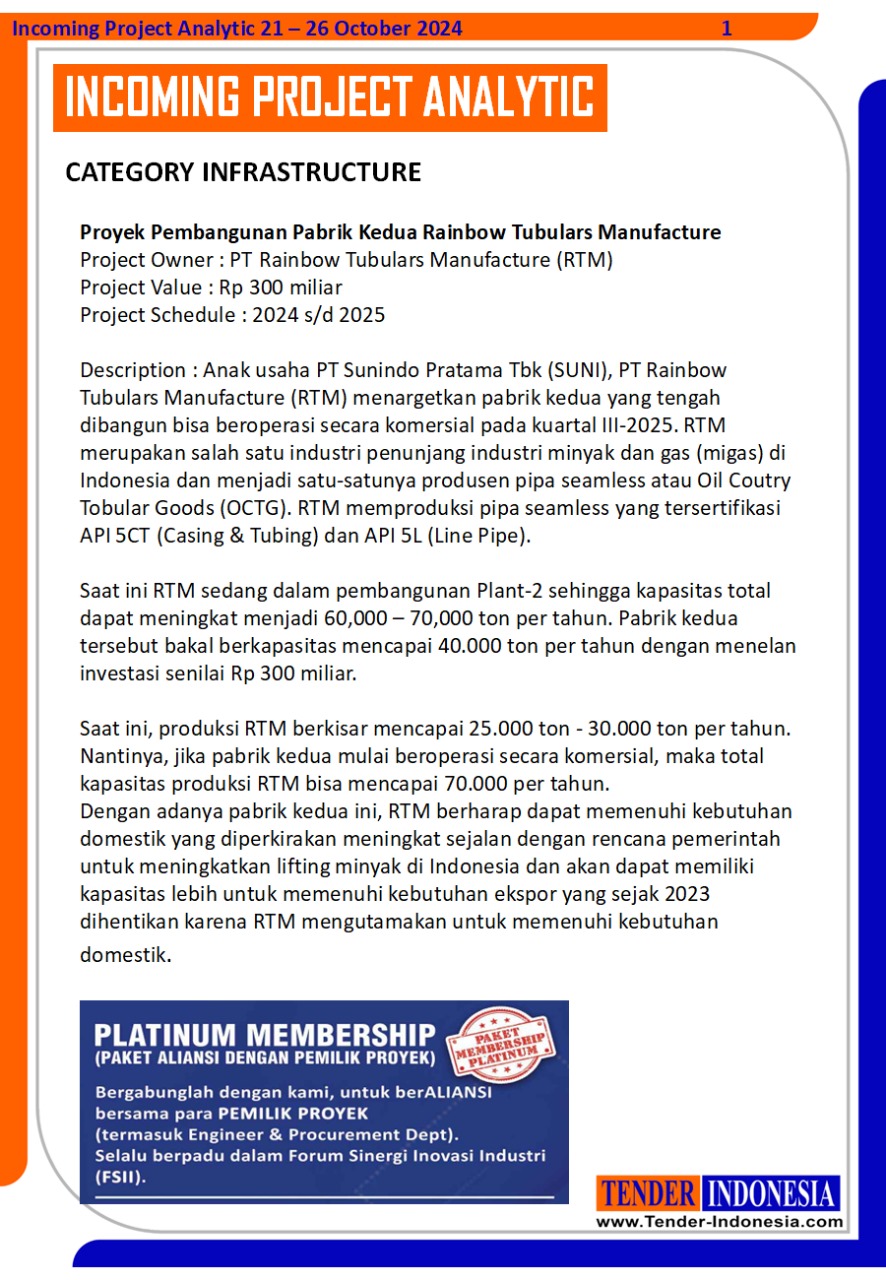 Incoming Project Analytic 21 – 26 October 2024 1

INCOMING PROJECT ANALYTIC

CATEGORY INFRASTRUCTURE

Proyek Pembangunan Pabrik Kedua Rainbow Tubulars Manufacture
Project Owner : PT Rainbow Tubulars Manufacture (RTM)
Project Value : Rp 300 miliar
Project Schedule : 2024 s/d 2025

Description : Anak usaha PT Sunindo Pratama Tbk (SUNI), PT Rainbow Tubulars Manufacture (RTM) menargetkan pabrik kedua yang tengah dibangun bisa beroperasi secara komersial pada kuartal III-2025. RTM merupakan salah satu industri penunjang industri minyak dan gas (migas) di Indonesia dan menjadi satu-satunya produsen pipa seamless atau Oil Coutry Tobular Goods (OCTG). RTM memproduksi pipa seamless yang tersertifikasi API 5CT (Casing & Tubing) dan API 5L (Line Pipe).

Saat ini RTM sedang dalam pembangunan Plant-2 sehingga kapasitas total dapat meningkat menjadi 60,000 – 70,000 ton per tahun. Pabrik kedua tersebut bakal berkapasitas mencapai 40.000 ton per tahun dengan menelan investasi senilai Rp 300 miliar.

Saat ini, produksi RTM berkisar mencapai 25.000 ton - 30.000 ton per tahun. Nantinya, jika pabrik kedua mulai beroperasi secara komersial, maka total kapasitas produksi RTM bisa mencapai 70.000 per tahun.
Dengan adanya pabrik kedua ini, RTM berharap dapat memenuhi kebutuhan domestik yang diperkirakan meningkat sejalan dengan rencana pemerintah untuk meningkatkan lifting minyak di Indonesia dan akan dapat memiliki kapasitas lebih untuk memenuhi kebutuhan ekspor yang sejak 2023 dihentikan karena RTM mengutamakan untuk memenuhi kebutuhan domestik.

PLATINUM MEMBERSHIP
(PAKET ALIANSI DENGAN PEMILIK PROYEK)
PAKET MEMBERSHIP PLATINUM
Bergabunglah dengan kami, untuk berALIANSI bersama para PEMILIK PROYEK (termasuk Engineer & Procurement Dept).
Selalu berpadu dalam Forum Sinergi Inovasi Industri (FSII).

TENDER INDONESIA
www.Tender-Indonesia.com